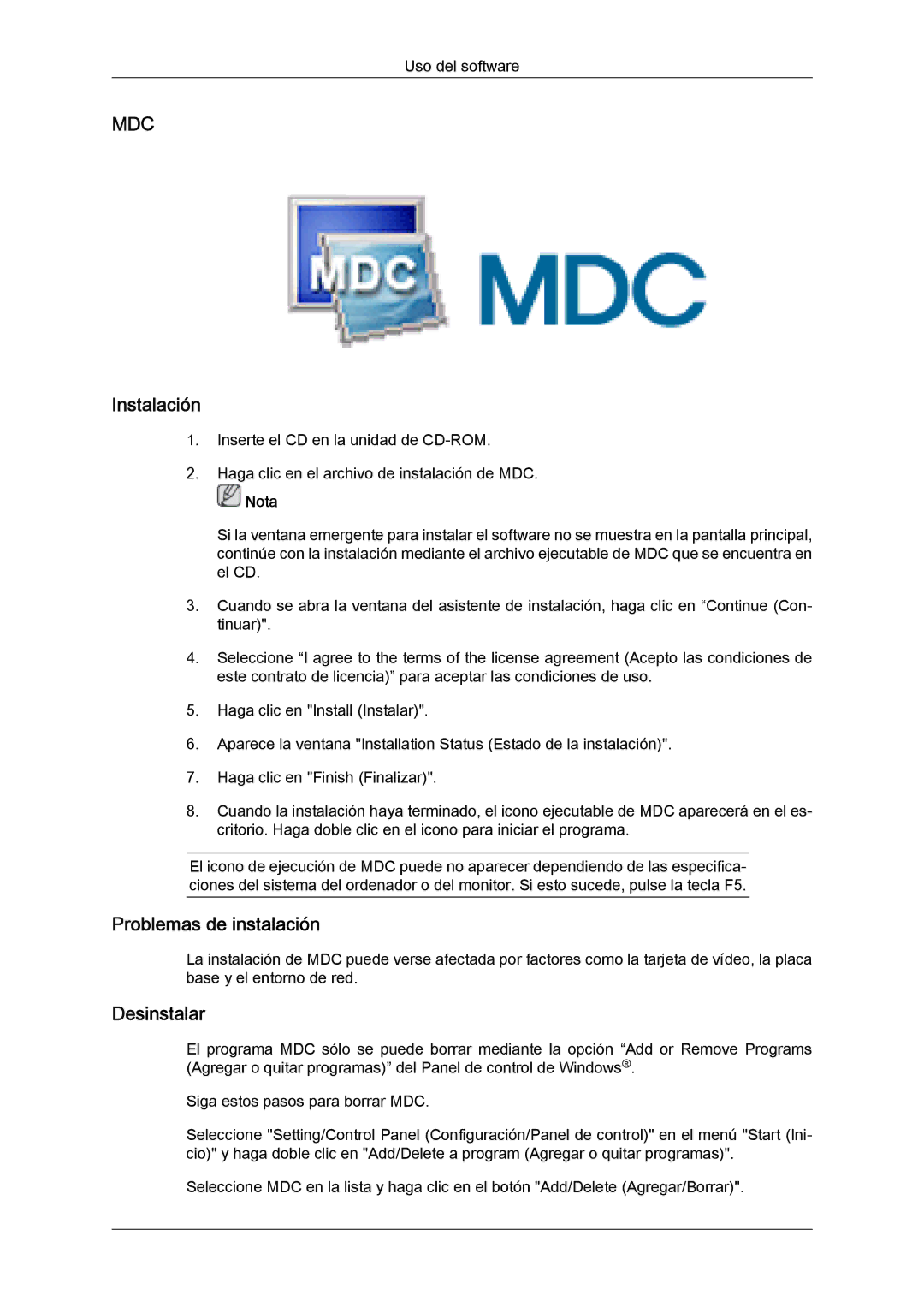 Uso del software

MDC

MDC MDC

Instalación

1. Inserte el CD en la unidad de CD-ROM.

2. Haga clic en el archivo de instalación de MDC.

Nota

Si la ventana emergente para instalar el software no se muestra en la pantalla principal, continúe con la instalación mediante el archivo ejecutable de MDC que se encuentra en el CD.

3. Cuando se abra la ventana del asistente de instalación, haga clic en “Continue (Continuar)".

4. Seleccione “I agree to the terms of the license agreement (Acepto las condiciones de este contrato de licencia)” para aceptar las condiciones de uso.

5. Haga clic en "Install (Instalar)".

6. Aparece la ventana "Installation Status (Estado de la instalación)".

7. Haga clic en "Finish (Finalizar)".

8. Cuando la instalación haya terminado, el icono ejecutable de MDC aparecerá en el escritorio. Haga doble clic en el icono para iniciar el programa.

El icono de ejecución de MDC puede no aparecer dependiendo de las especificaciones del sistema del ordenador o del monitor. Si esto sucede, pulse la tecla F5.

Problemas de instalación

La instalación de MDC puede verse afectada por factores como la tarjeta de vídeo, la placa base y el entorno de red.

Desinstalar

El programa MDC sólo se puede borrar mediante la opción “Add or Remove Programs (Agregar o quitar programas)” del Panel de control de Windows®.

Siga estos pasos para borrar MDC.

Seleccione "Setting/Control Panel (Configuración/Panel de control)" en el menú "Start (Inicio)" y haga doble clic en "Add/Delete a program (Agregar o quitar programas)".

Seleccione MDC en la lista y haga clic en el botón "Add/Delete (Agregar/Borrar)".